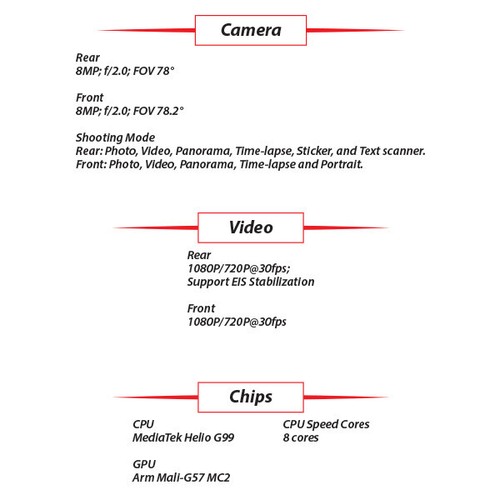 Camera

Rear
8MP; f/2.0; FOV 78°

Front
8MP; f/2.0; FOV 78.2°

Shooting Mode
Rear: Photo, Video, Panorama, Time-lapse, Sticker, and Text scanner.
Front: Photo, Video, Panorama, Time-lapse and Portrait.

Video

Rear
1080P/720P@30fps;
Support EIS Stabilization

Front
1080P/720P@30fps

Chips

CPU
MediaTek Helio G99

GPU
Arm Mali-G57 MC2

CPU Speed Cores
8 cores